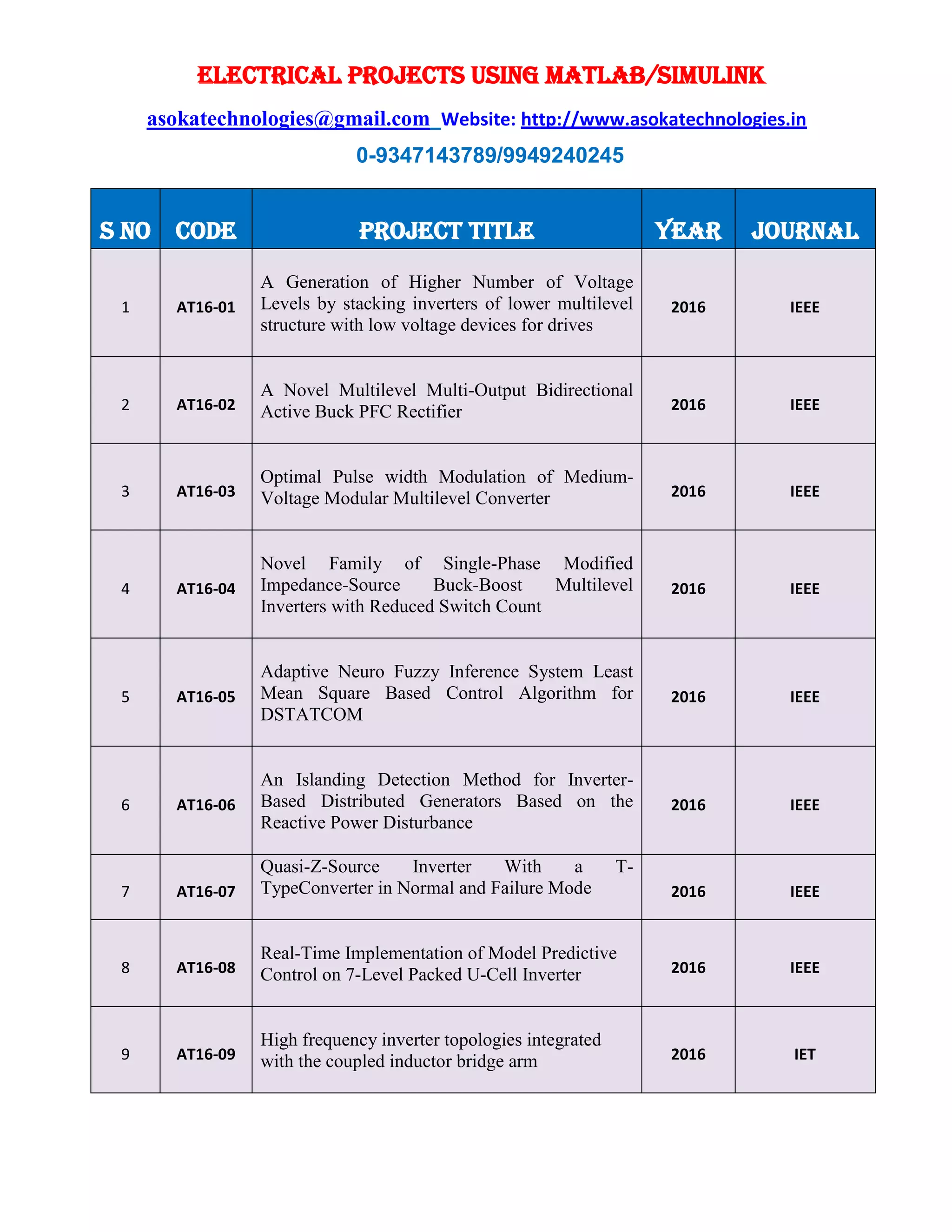 ELECTRICAL PROJECTS USING MATLAB/SIMULINK

asokatechnologies@gmail.com Website: http://www.asokatechnologies.in

0-9347143789/9949240245

| S NO | CODE | PROJECT TITLE | YEAR | JOURNAL |
|---|---|---|---|---|
| 1 | AT16-01 | A Generation of Higher Number of Voltage Levels by stacking inverters of lower multilevel structure with low voltage devices for drives | 2016 | IEEE |
| 2 | AT16-02 | A Novel Multilevel Multi-Output Bidirectional Active Buck PFC Rectifier | 2016 | IEEE |
| 3 | AT16-03 | Optimal Pulse width Modulation of Medium-Voltage Modular Multilevel Converter | 2016 | IEEE |
| 4 | AT16-04 | Novel Family of Single-Phase Modified Impedance-Source Buck-Boost Multilevel Inverters with Reduced Switch Count | 2016 | IEEE |
| 5 | AT16-05 | Adaptive Neuro Fuzzy Inference System Least Mean Square Based Control Algorithm for DSTATCOM | 2016 | IEEE |
| 6 | AT16-06 | An Islanding Detection Method for Inverter-Based Distributed Generators Based on the Reactive Power Disturbance | 2016 | IEEE |
| 7 | AT16-07 | Quasi-Z-Source Inverter With a T-TypeConverter in Normal and Failure Mode | 2016 | IEEE |
| 8 | AT16-08 | Real-Time Implementation of Model Predictive Control on 7-Level Packed U-Cell Inverter | 2016 | IEEE |
| 9 | AT16-09 | High frequency inverter topologies integrated with the coupled inductor bridge arm | 2016 | IET |